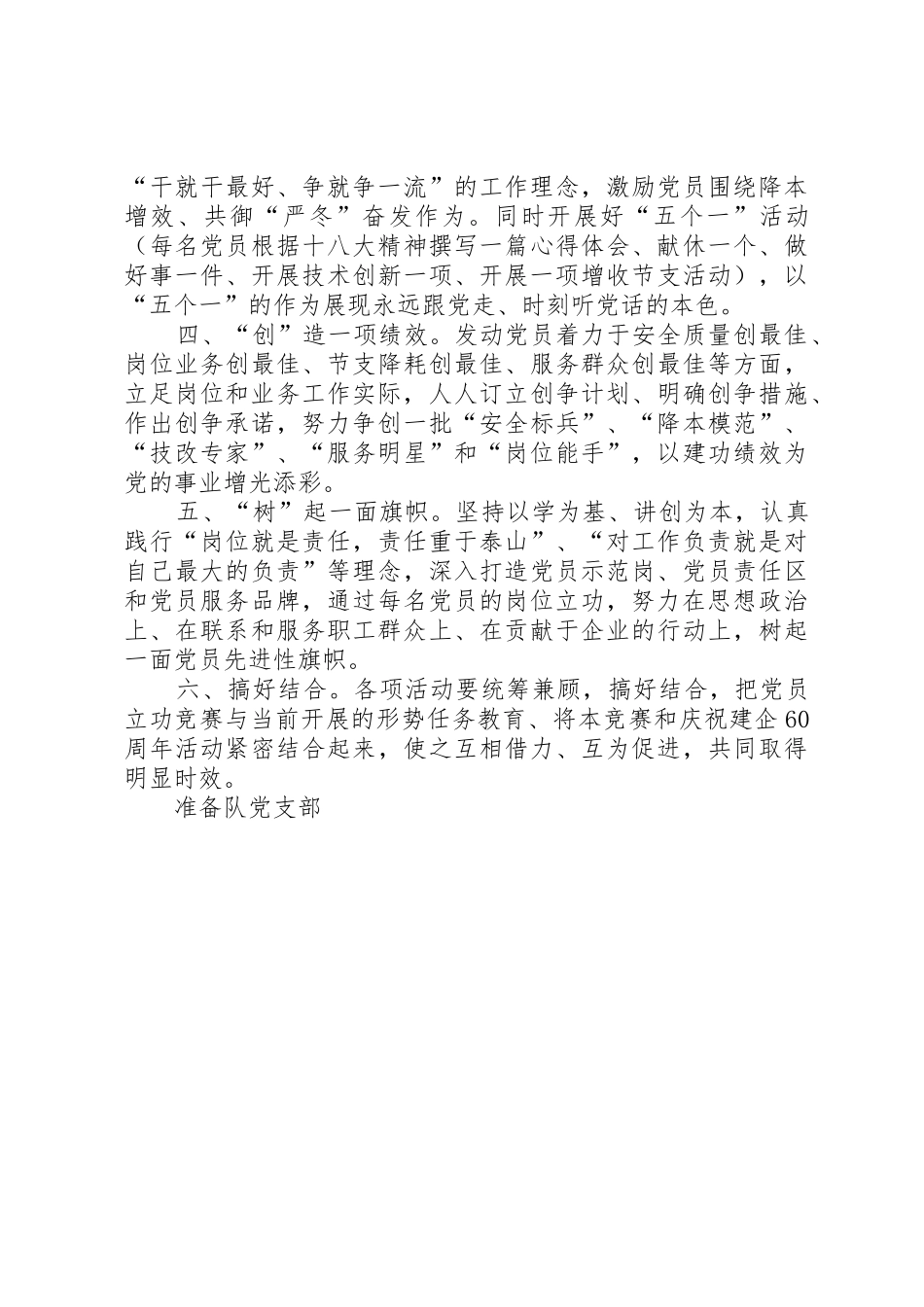 “干就干最好、争就争一流”的工作理念，激励党员围绕降本增效、共御“严冬”奋发作为。同时开展好“五个一”活动（每名党员根据十八大精神撰写一篇心得体会、献休一个、做好事一件、开展技术创新一项、开展一项增收节支活动），以“五个一”的作为展现永远跟党走、时刻听党话的本色。

四、“创”造一项绩效。发动党员着力于安全质量创最佳、岗位业务创最佳、节支降耗创最佳、服务群众创最佳等方面，立足岗位和业务工作实际，人人订立创争计划、明确创争措施、作出创争承诺，努力争创一批“安全标兵”、“降本模范”、“技改专家”、“服务明星”和“岗位能手”，以建功绩效为党的事业增光添彩。

五、“树”起一面旗帜。坚持以学为基、讲创为本，认真践行“岗位就是责任，责任重于泰山”、“对工作负责就是对自己最大的负责”等理念，深入打造党员示范岗、党员责任区和党员服务品牌，通过每名党员的岗位立功，努力在思想政治上、在联系和服务职工群众上、在贡献于企业的行动上，树起一面党员先进性旗帜。

六、搞好结合。各项活动要统筹兼顾，搞好结合，把党员立功竞赛与当前开展的形势任务教育、将本竞赛和庆祝建企60周年活动紧密结合起来，使之互相借力、互为促进，共同取得明显时效。

准备队党支部